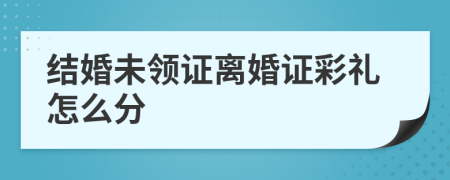 结婚未领证离婚证彩礼怎么分